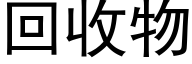 回收物